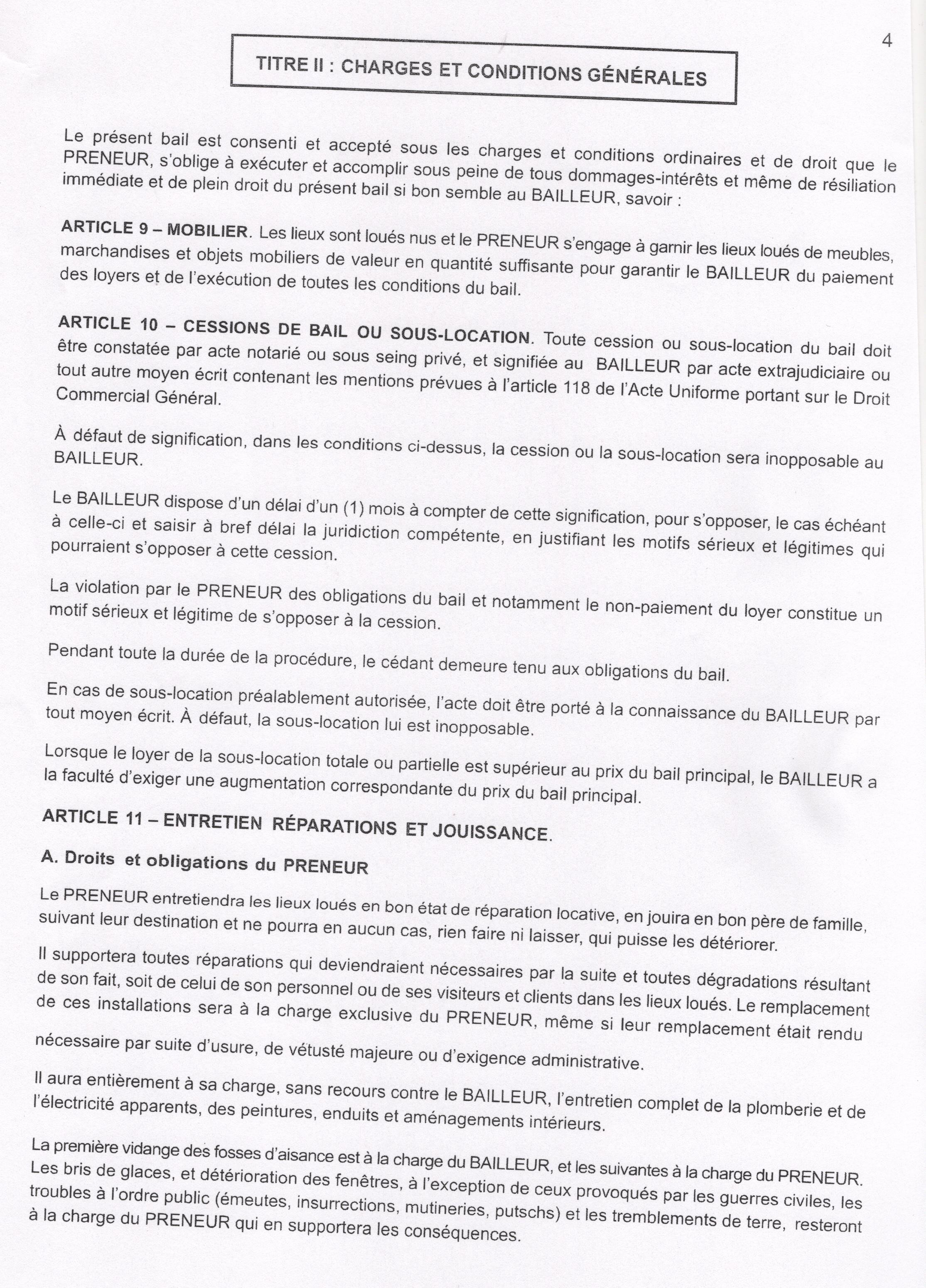 4

TITRE II : CHARGES ET CONDITIONS GÉNÉRALES

Le présent bail est consenti et accepté sous les charges et conditions ordinaires et de droit que le PRENEUR, s'oblige à exécuter et accomplir sous peine de tous dommages-intérêts et même de résiliation immédiate et de plein droit du présent bail si bon semble au BAILLEUR, savoir :

ARTICLE 9 – MOBILIER. Les lieux sont loués nus et le PRENEUR s'engage à garnir les lieux loués de meubles, marchandises et objets mobiliers de valeur en quantité suffisante pour garantir le BAILLEUR du paiement des loyers et de l'exécution de toutes les conditions du bail.

ARTICLE 10 – CESSIONS DE BAIL OU SOUS-LOCATION. Toute cession ou sous-location du bail doit être constatée par acte notarié ou sous seing privé, et signifiée au BAILLEUR par acte extrajudiciaire ou tout autre moyen écrit contenant les mentions prévues à l'article 118 de l'Acte Uniforme portant sur le Droit Commercial Général.

À défaut de signification, dans les conditions ci-dessus, la cession ou la sous-location sera inopposable au BAILLEUR.

Le BAILLEUR dispose d'un délai d'un (1) mois à compter de cette signification, pour s'opposer, le cas échéant à celle-ci et saisir à bref délai la juridiction compétente, en justifiant les motifs sérieux et légitimes qui pourraient s'opposer à cette cession.

La violation par le PRENEUR des obligations du bail et notamment le non-paiement du loyer constitue un motif sérieux et légitime de s'opposer à la cession.

Pendant toute la durée de la procédure, le cédant demeure tenu aux obligations du bail.

En cas de sous-location préalablement autorisée, l'acte doit être porté à la connaissance du BAILLEUR par tout moyen écrit. À défaut, la sous-location lui est inopposable.

Lorsque le loyer de la sous-location totale ou partielle est supérieur au prix du bail principal, le BAILLEUR a la faculté d'exiger une augmentation correspondante du prix du bail principal.

ARTICLE 11 – ENTRETIEN RÉPARATIONS ET JOUISSANCE.

A. Droits et obligations du PRENEUR

Le PRENEUR entretiendra les lieux loués en bon état de réparation locative, en jouira en bon père de famille, suivant leur destination et ne pourra en aucun cas, rien faire ni laisser, qui puisse les détériorer.

Il supportera toutes réparations qui deviendraient nécessaires par la suite et toutes dégradations résultant de son fait, soit de celui de son personnel ou de ses visiteurs et clients dans les lieux loués. Le remplacement de ces installations sera à la charge exclusive du PRENEUR, même si leur remplacement était rendu nécessaire par suite d'usure, de vétusté majeure ou d'exigence administrative.

Il aura entièrement à sa charge, sans recours contre le BAILLEUR, l'entretien complet de la plomberie et de l'électricité apparents, des peintures, enduits et aménagements intérieurs.

La première vidange des fosses d'aisance est à la charge du BAILLEUR, et les suivantes à la charge du PRENEUR. Les bris de glaces, et détérioration des fenêtres, à l'exception de ceux provoqués par les guerres civiles, les troubles à l'ordre public (émeutes, insurrections, mutineries, putschs) et les tremblements de terre, resteront à la charge du PRENEUR qui en supportera les conséquences.